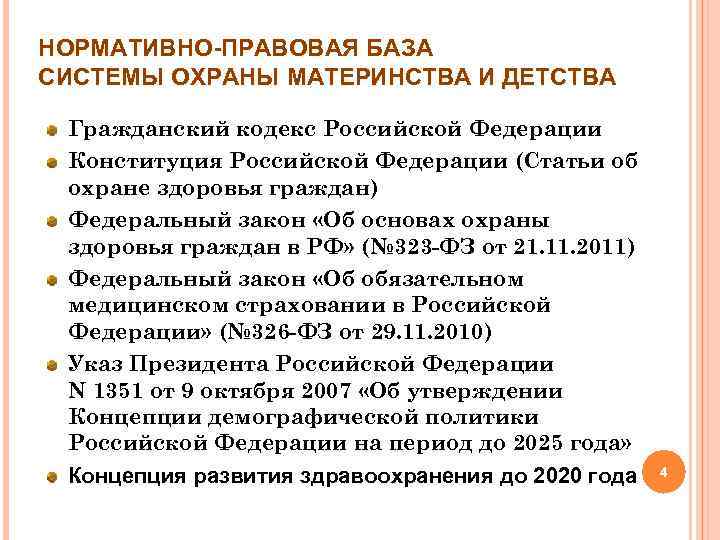 НОРМАТИВНО-ПРАВОВАЯ БАЗА
СИСТЕМЫ ОХРАНЫ МАТЕРИНСТВА И ДЕТСТВА

Гражданский кодекс Российской Федерации

Конституция Российской Федерации (Статьи об охране здоровья граждан)

Федеральный закон «Об основах охраны здоровья граждан в РФ» (№323-ФЗ от 21.11.2011)

Федеральный закон «Об обязательном медицинском страховании в Российской Федерации» (№326-ФЗ от 29.11.2010)

Указ Президента Российской Федерации N 1351 от 9 октября 2007 «Об утверждении Концепции демографической политики Российской Федерации на период до 2025 года»

Концепция развития здравоохранения до 2020 года

4